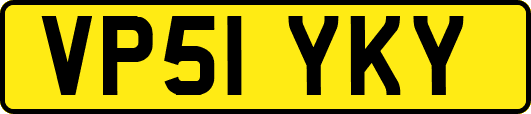 VP51 YKY